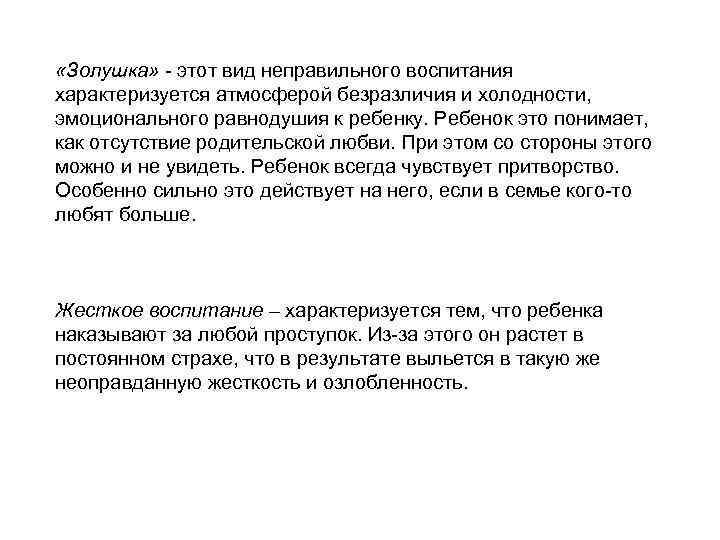 «Золушка» - этот вид неправильного воспитания характеризуется атмосферой безразличия и холодности, эмоционального равнодушия к ребенку. Ребенок это понимает, как отсутствие родительской любви. При этом со стороны этого можно и не увидеть. Ребенок всегда чувствует притворство. Особенно сильно это действует на него, если в семье кого-то любят больше.

Жесткое воспитание – характеризуется тем, что ребенка наказывают за любой проступок. Из-за этого он растет в постоянном страхе, что в результате выльется в такую же неоправданную жесткость и озлобленность.